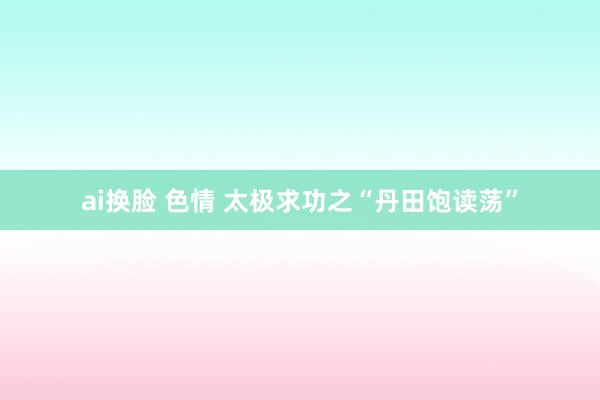 ai换脸 色情 太极求功之“丹田饱读荡”